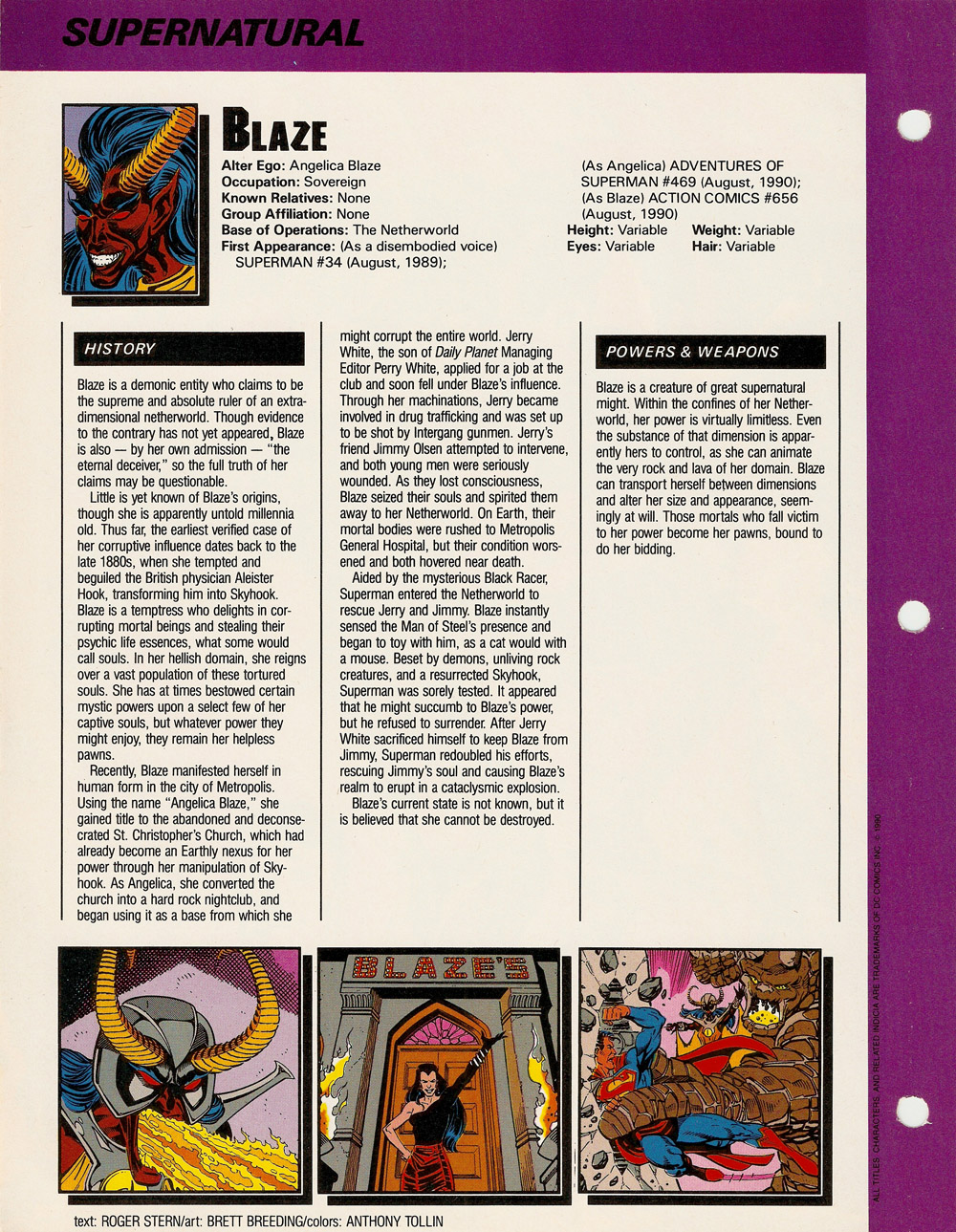 SUPERNATURAL

BLAZE

Alter Ego: Angelica Blaze
Occupation: Sovereign
Known Relatives: None
Group Affiliation: None
Base of Operations: The Netherworld
First Appearance: (As a disembodied voice) SUPERMAN #34 (August, 1989); (As Angelica) ADVENTURES OF SUPERMAN #469 (August, 1990); (As Blaze) ACTION COMICS #656 (August, 1990)
Height: Variable
Weight: Variable
Eyes: Variable
Hair: Variable

HISTORY

Blaze is a demonic entity who claims to be the supreme and absolute ruler of an extradimensional netherworld. Though evidence to the contrary has not yet appeared, Blaze is also — by her own admission — "the eternal deceiver," so the full truth of her claims may be questionable.

Little is yet known of Blaze's origins, though she is apparently untold millennia old. Thus far, the earliest verified case of her corruptive influence dates back to the late 1880s, when she tempted and beguiled the British physician Aleister Hook, transforming him into Skyhook. Blaze is a temptress who delights in corrupting mortal beings and stealing their psychic life essences, what some would call souls. In her hellish domain, she reigns over a vast population of these tortured souls. She has at times bestowed certain mystic powers upon a select few of her captive souls, but whatever power they might enjoy, they remain her helpless pawns.

Recently, Blaze manifested herself in human form in the city of Metropolis. Using the name "Angelica Blaze," she gained title to the abandoned and deconsecrated St. Christopher's Church, which had already become an Earthly nexus for her power through her manipulation of Skyhook. As Angelica, she converted the church into a hard rock nightclub, and began using it as a base from which she might corrupt the entire world. Jerry White, the son of Daily Planet Managing Editor Perry White, applied for a job at the club and soon fell under Blaze's influence. Through her machinations, Jerry became involved in drug trafficking and was set up to be shot by Intergang gunmen. Jerry's friend Jimmy Olsen attempted to intervene, and both young men were seriously wounded. As they lost consciousness, Blaze seized their souls and spirited them away to her Netherworld. On Earth, their mortal bodies were rushed to Metropolis General Hospital, but their condition worsened and both hovered near death.

Aided by the mysterious Black Racer, Superman entered the Netherworld to rescue Jerry and Jimmy. Blaze instantly sensed the Man of Steel's presence and began to toy with him, as a cat would with a mouse. Beset by demons, unliving rock creatures, and a resurrected Skyhook, Superman was sorely tested. It appeared that he might succumb to Blaze's power, but he refused to surrender. After Jerry White sacrificed himself to keep Blaze from Jimmy, Superman redoubled his efforts, rescuing Jimmy's soul and causing Blaze's realm to erupt in a cataclysmic explosion.

Blaze's current state is not known, but it is believed that she cannot be destroyed.

POWERS & WEAPONS

Blaze is a creature of great supernatural might. Within the confines of her Netherworld, her power is virtually limitless. Even the substance of that dimension is apparently hers to control, as she can animate the very rock and lava of her domain. Blaze can transport herself between dimensions and alter her size and appearance, seemingly at will. Those mortals who fall victim to her power become her pawns, bound to do her bidding.

BLAZE'S

text: ROGER STERN/art: BRETT BREEDING/colors: ANTHONY TOLLIN

ALL TITLES, CHARACTERS, AND RELATED INDICIA ARE TRADEMARKS OF DC COMICS INC. © 1990